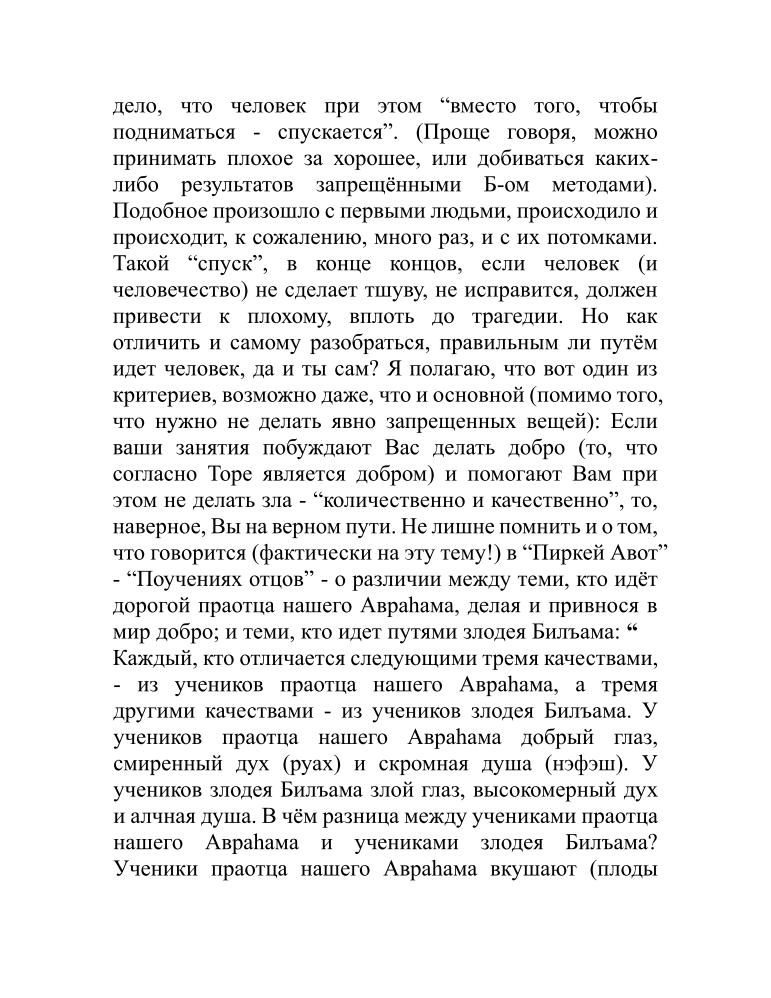 дело, что человек при этом “вместо того, чтобы подниматься - спускается”. (Проще говоря, можно принимать плохое за хорошее, или добиваться каких-либо результатов запрещёнными Б-ом методами). Подобное произошло с первыми людьми, происходило и происходит, к сожалению, много раз, и с их потомками. Такой “спуск”, в конце концов, если человек (и человечество) не сделает тшуву, не исправится, должен привести к плохому, вплоть до трагедии. Но как отличить и самому разобраться, правильным ли путём идет человек, да и ты сам? Я полагаю, что вот один из критериев, возможно даже, что и основной (помимо того, что нужно не делать явно запрещенных вещей): Если ваши занятия побуждают Вас делать добро (то, что согласно Торе является добром) и помогают Вам при этом не делать зла - “количественно и качественно”, то, наверное, Вы на верном пути. Не лишне помнить и о том, что говорится (фактически на эту тему!) в “Пиркей Авот” - “Поучениях отцов” - о различии между теми, кто идёт дорогой праотца нашего Авраhама, делая и привнося в мир добро; и теми, кто идет путями злодея Билъама: “ Каждый, кто отличается следующими тремя качествами, - из учеников праотца нашего Авраhама, а тремя другими качествами - из учеников злодея Билъама. У учеников праотца нашего Авраhама добрый глаз, смиренный дух (руах) и скромная душа (нэфэш). У учеников злодея Билъама злой глаз, высокомерный дух и алчная душа. В чём разница между учениками праотца нашего Авраhама и учениками злодея Билъама? Ученики праотца нашего Авраhама вкушают (плоды